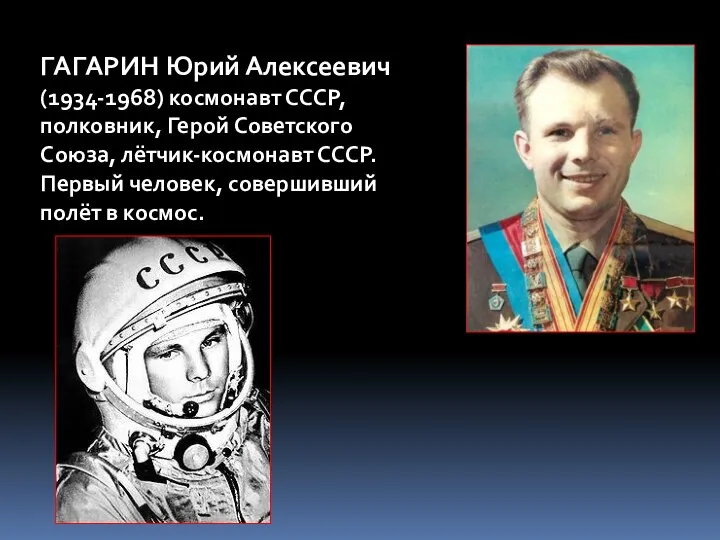 ГАГАРИН Юрий Алексеевич (1934-1968) космонавт СССР, полковник, Герой Советского Союза, лётчик-космонавт СССР. Первый человек, совершивший полёт в космос.

СССР